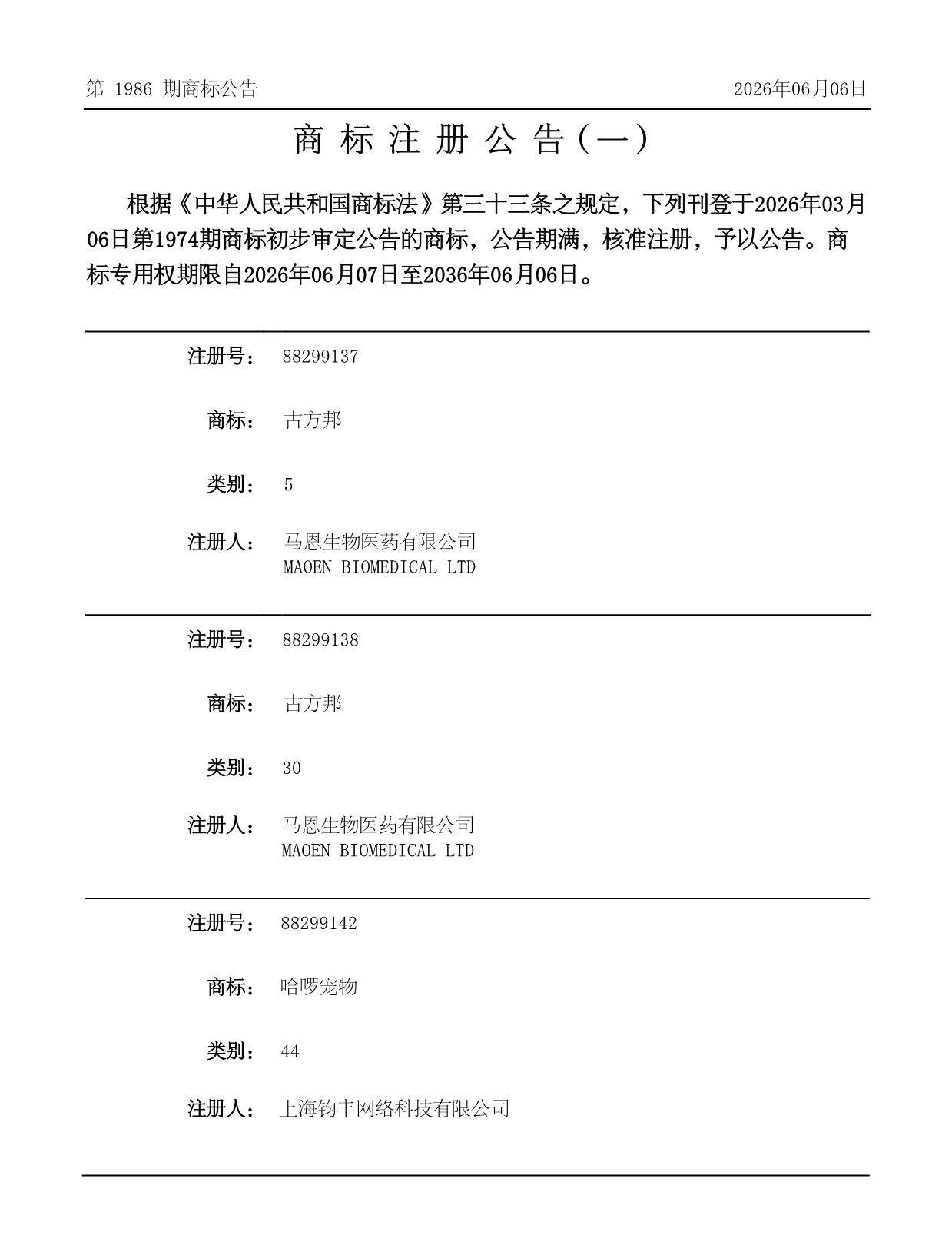 第 1986 期商标公告 2026年06月06日

商 标 注 册 公 告（一）

根据《中华人民共和国商标法》第三十三条之规定，下列刊登于2026年03月06日第1974期商标初步审定公告的商标，公告期满，核准注册，予以公告。商标专用权期限自2026年06月07日至2036年06月06日。

注册号： 88299137

商标： 古方邦

类别： 5

注册人： 马恩生物医药有限公司
MAOEN BIOMEDICAL LTD

注册号： 88299138

商标： 古方邦

类别： 30

注册人： 马恩生物医药有限公司
MAOEN BIOMEDICAL LTD

注册号： 88299142

商标： 哈啰宠物

类别： 44

注册人： 上海钧丰网络科技有限公司